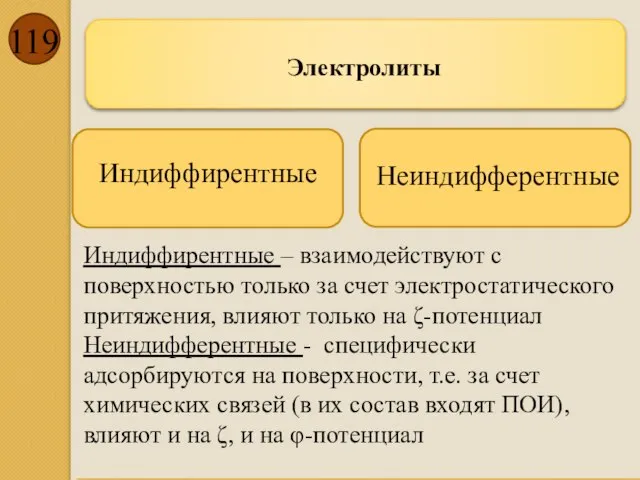 119

Электролиты

Индиффирентные

Неиндифферентные

Индиффирентные – взаимодействуют с поверхностью только за счет электростатического притяжения, влияют только на ζ-потенциал
Неиндифферентные - специфически адсорбируются на поверхности, т.е. за счет химических связей (в их состав входят ПОИ), влияют и на ζ, и на φ-потенциал